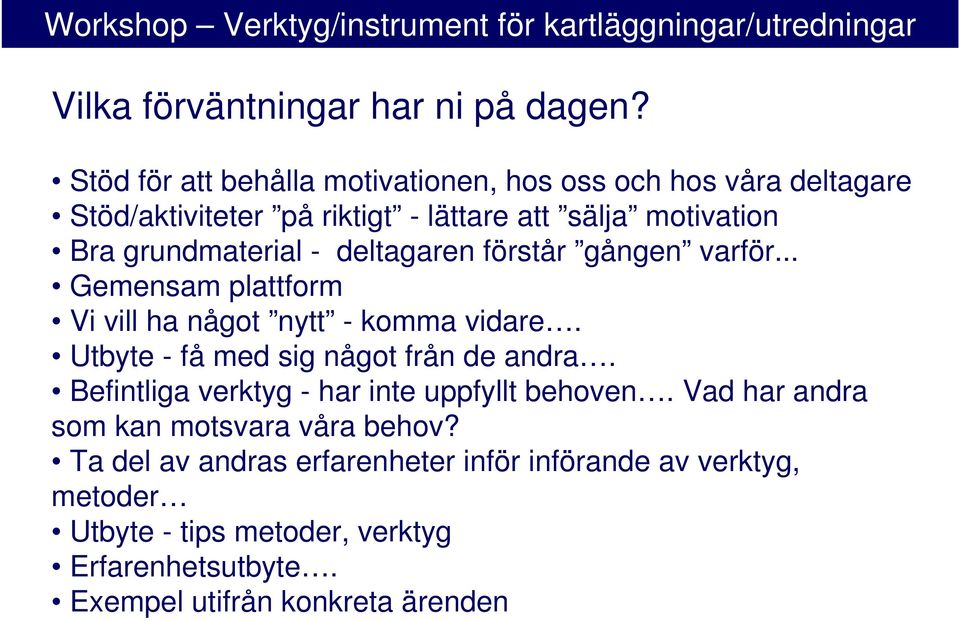 Workshop – Verktyg/instrument för kartläggningar/utredningar

Vilka förväntningar har ni på dagen?

• Stöd för att behålla motivationen, hos oss och hos våra deltagare
• Stöd/aktiviteter ”på riktigt” - lättare att ”sälja” motivation
• Bra grundmaterial - deltagaren förstår ”gången” varför...
• Gemensam plattform
• Vi vill ha något ”nytt” - komma vidare….
• Utbyte - få med sig något från de andra….
• Befintliga verktyg - har inte uppfyllt behoven…. Vad har andra som kan motsvara våra behov?
• Ta del av andras erfarenheter inför införande av verktyg, metoder…
• Utbyte - tips metoder, verktyg
• Erfarenhetsutbyte….
• Exempel utifrån konkreta ärenden